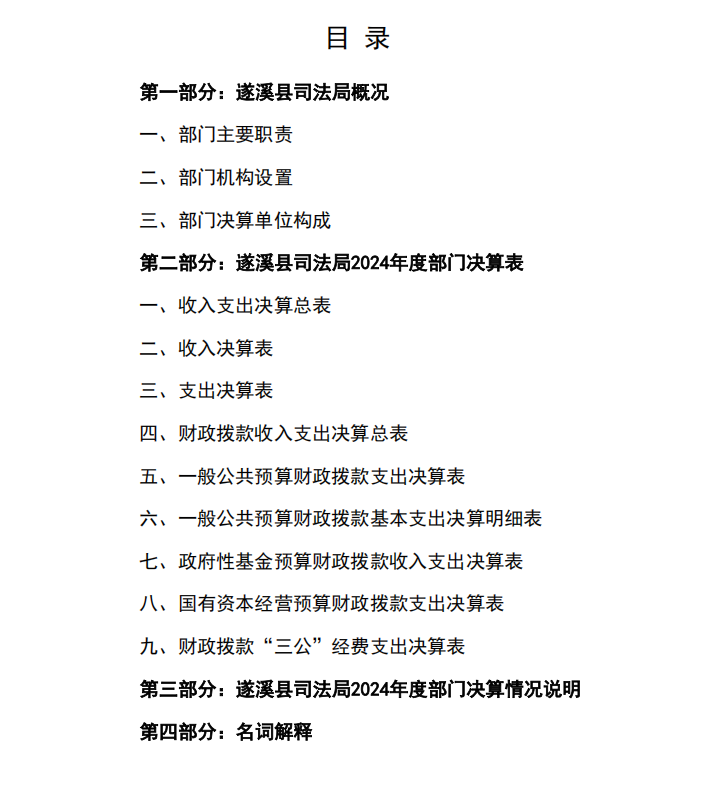 目 录

第一部分：遂溪县司法局概况

一、部门主要职责

二、部门机构设置

三、部门决算单位构成

第二部分：遂溪县司法局2024年度部门决算表

一、收入支出决算总表

二、收入决算表

三、支出决算表

四、财政拨款收入支出决算总表

五、一般公共预算财政拨款支出决算表

六、一般公共预算财政拨款基本支出决算明细表

七、政府性基金预算财政拨款收入支出决算表

八、国有资本经营预算财政拨款支出决算表

九、财政拨款“三公”经费支出决算表

第三部分：遂溪县司法局2024年度部门决算情况说明

第四部分：名词解释